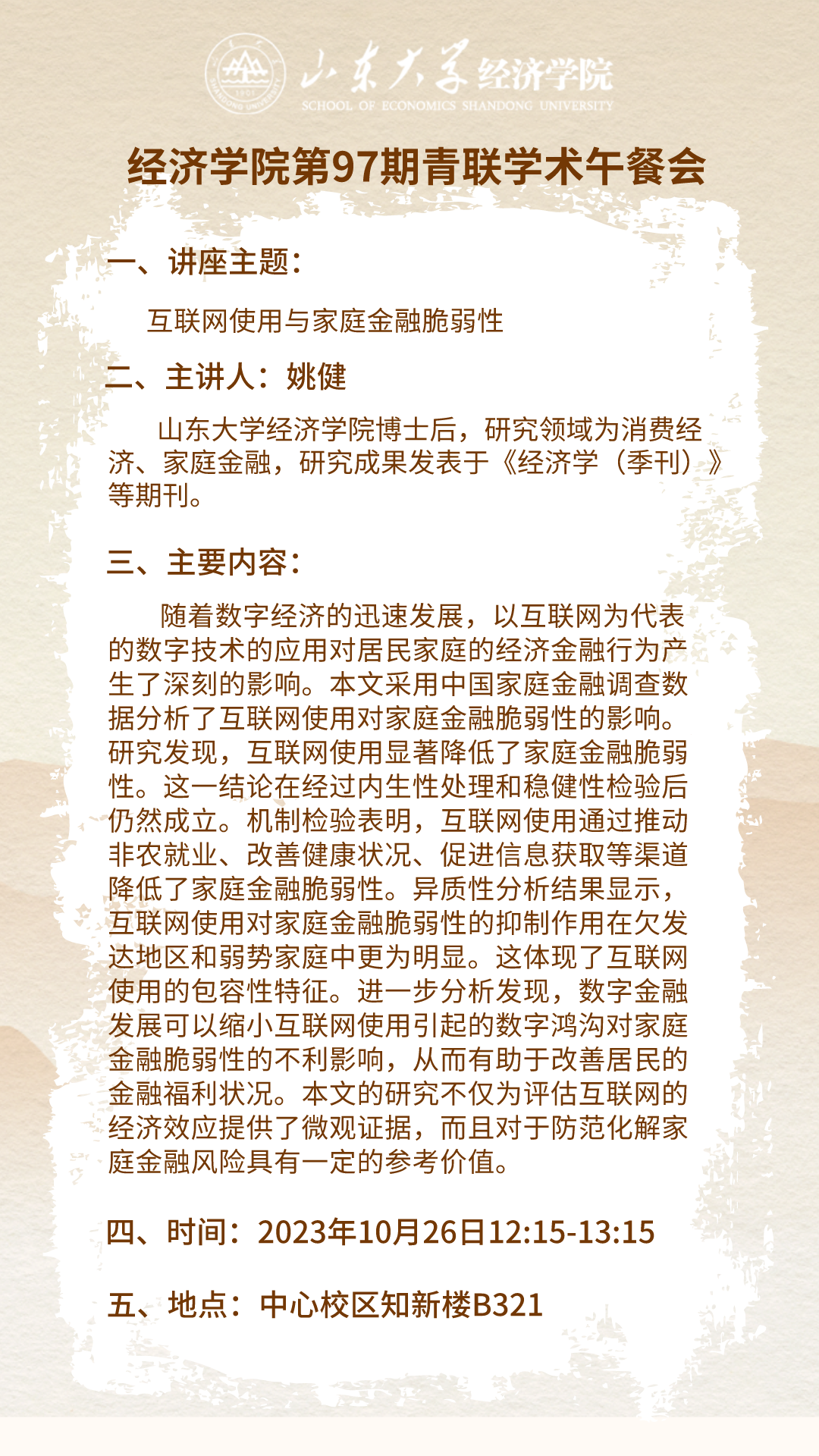 山东大学经济学院
SCHOOL OF ECONOMICS SHANDONG UNIVERSITY

经济学院第97期青联学术午餐会

一、讲座主题：

互联网使用与家庭金融脆弱性

二、主讲人：姚健

山东大学经济学院博士后，研究领域为消费经济、家庭金融，研究成果发表于《经济学（季刊）》等期刊。

三、主要内容：

随着数字经济的迅速发展，以互联网为代表的数字技术的应用对居民家庭的经济金融行为产生了深刻的影响。本文采用中国家庭金融调查数据分析了互联网使用对家庭金融脆弱性的影响。研究发现，互联网使用显著降低了家庭金融脆弱性。这一结论在经过内生性处理和稳健性检验后仍然成立。机制检验表明，互联网使用通过推动非农就业、改善健康状况、促进信息获取等渠道降低了家庭金融脆弱性。异质性分析结果显示，互联网使用对家庭金融脆弱性的抑制作用在欠发达地区和弱势家庭中更为明显。这体现了互联网使用的包容性特征。进一步分析发现，数字金融发展可以缩小互联网使用引起的数字鸿沟对家庭金融脆弱性的不利影响，从而有助于改善居民的金融福利状况。本文的研究不仅为评估互联网的经济效应提供了微观证据，而且对于防范化解家庭金融风险具有一定的参考价值。

四、时间：2023年10月26日12:15-13:15

五、地点：中心校区知新楼B321